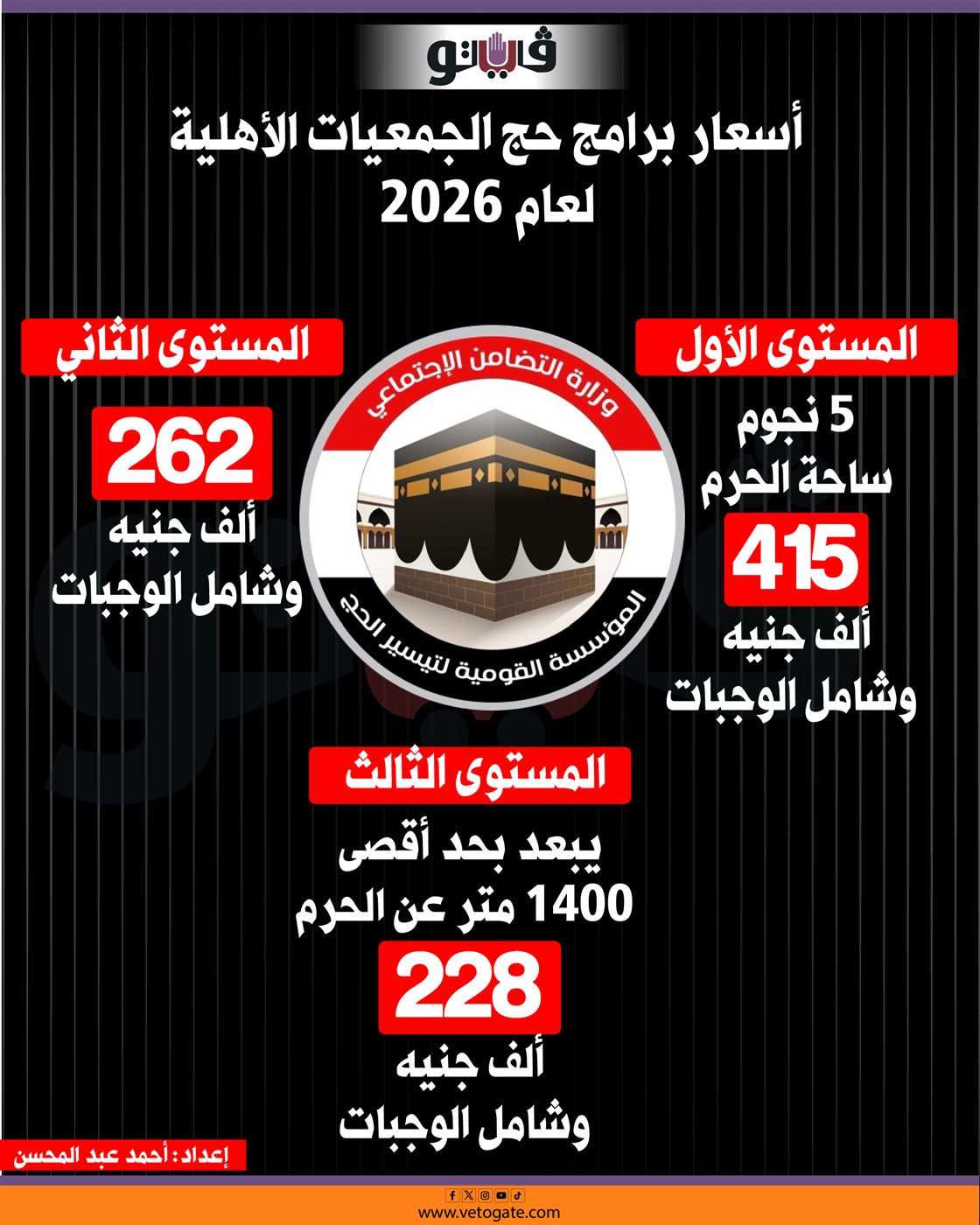 فيتو

أسعار برامج حج الجمعيات الأهلية لعام 2026

المستوى الأول

5 نجوم ساحة الحرم

415

ألف جنيه وشامل الوجبات

وزارة التضامن الإجتماعي

المؤسسة القومية لتيسير الحج

المستوى الثاني

262

ألف جنيه وشامل الوجبات

المستوى الثالث

يبعد بحد أقصى 1400 متر عن الحرم

228

ألف جنيه وشامل الوجبات

إعداد: أحمد عبد المحسن

www.vetogate.com